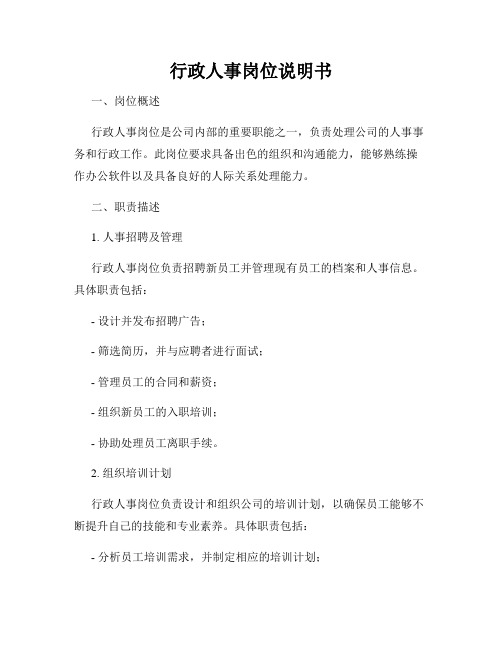 行政人事岗位说明书

一、岗位概述

行政人事岗位是公司内部的重要职能之一，负责处理公司的人事事务和行政工作。此岗位要求具备出色的组织和沟通能力，能够熟练操作办公软件以及具备良好的人际关系处理能力。

二、职责描述

1. 人事招聘及管理

行政人事岗位负责招聘新员工并管理现有员工的档案和人事信息。具体职责包括：

- 设计并发布招聘广告；

- 筛选简历，并与应聘者进行面试；

- 管理员工的合同和薪资；

- 组织新员工的入职培训；

- 协助处理员工离职手续。

2. 组织培训计划

行政人事岗位负责设计和组织公司的培训计划，以确保员工能够不断提升自己的技能和专业素养。具体职责包括：

- 分析员工培训需求，并制定相应的培训计划；